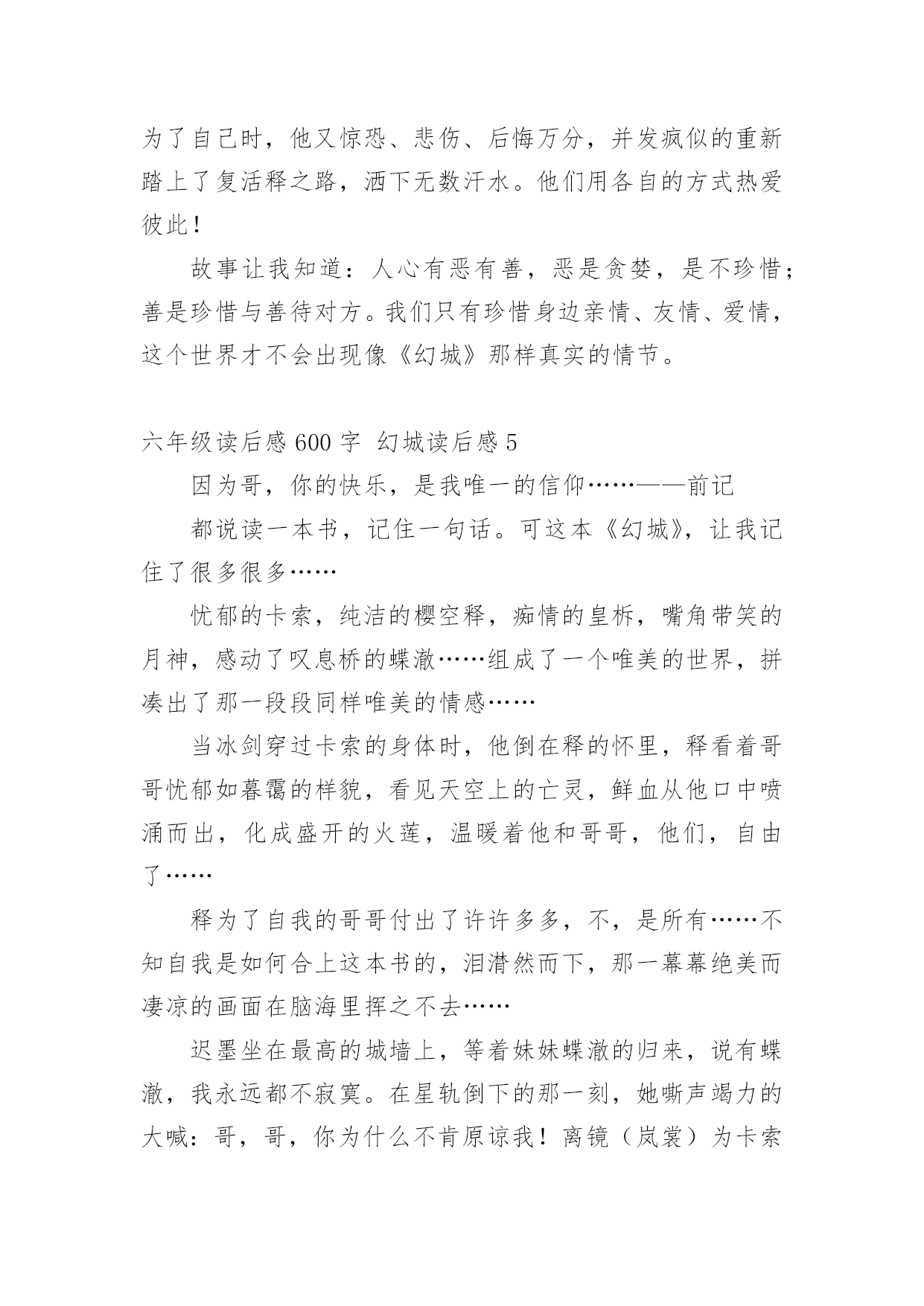 为了自己时，他又惊恐、悲伤、后悔万分，并发疯似的重新踏上了复活释之路，洒下无数汗水。他们用各自的方式热爱彼此！

故事让我知道：人心有恶有善，恶是贪婪，是不珍惜；善是珍惜与善待对方。我们只有珍惜身边亲情、友情、爱情，这个世界才不会出现像《幻城》那样真实的情节。

六年级读后感 600 字 幻城读后感 5

因为哥，你的快乐，是我唯一的信仰……——前记

都说读一本书，记住一句话。可这本《幻城》，让我记住了很多很多……

忧郁的卡索，纯洁的樱空释，痴情的皇柝，嘴角带笑的月神，感动了叹息桥的蝶澈……组成了一个唯美的世界，拼凑出了那一段段同样唯美的情感……

当冰剑穿过卡索的身体时，他倒在释的怀里，释看着哥哥忧郁如暮霭的样貌，看见天空上的亡灵，鲜血从他口中喷涌而出，化成盛开的火莲，温暖着他和哥哥，他们，自由了……

释为了自我的哥哥付出了许许多多，不，是所有……不知自我是如何合上这本书的，泪潸然而下，那一幕幕绝美而凄凉的画面在脑海里挥之不去……

迟墨坐在最高的城墙上，等着妹妹蝶澈的归来，说有蝶澈，我永远都不寂寞。在星轨倒下的那一刻，她嘶声竭力的大喊：哥，哥，你为什么不肯原谅我！离镜（岚裳）为卡索